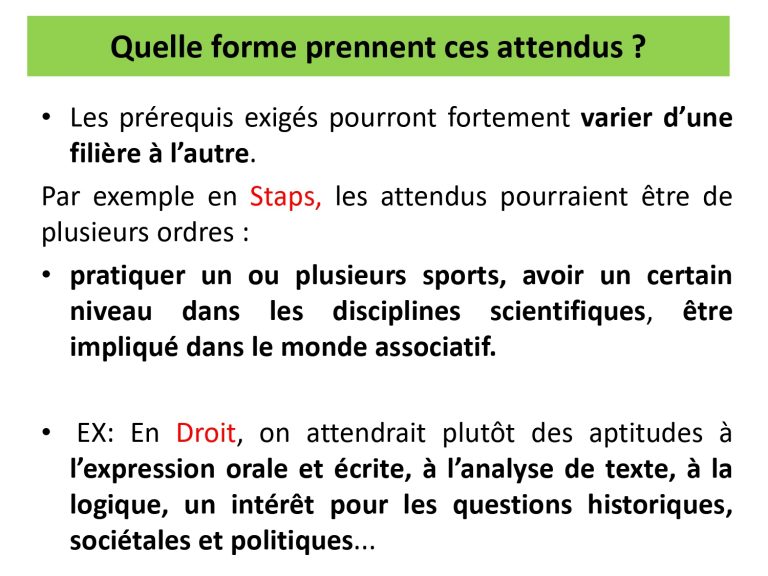 Quelle forme prennent ces attendus ?

• Les prérequis exigés pourront fortement varier d'une filière à l'autre.

Par exemple en Staps, les attendus pourraient être de plusieurs ordres :

• pratiquer un ou plusieurs sports, avoir un certain niveau dans les disciplines scientifiques, être impliqué dans le monde associatif.

• EX: En Droit, on attendrait plutôt des aptitudes à l'expression orale et écrite, à l'analyse de texte, à la logique, un intérêt pour les questions historiques, sociétales et politiques...